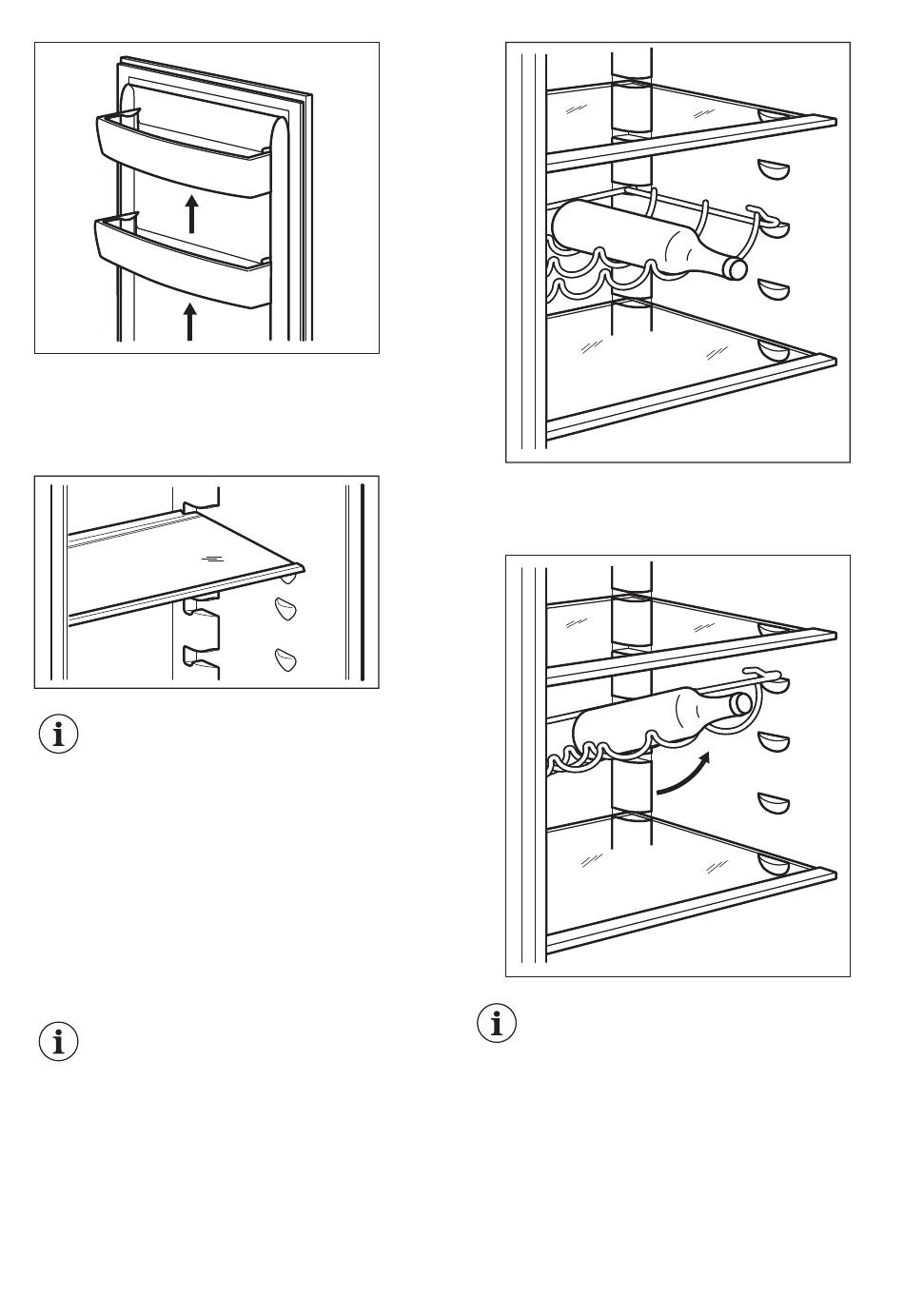 i

i

i